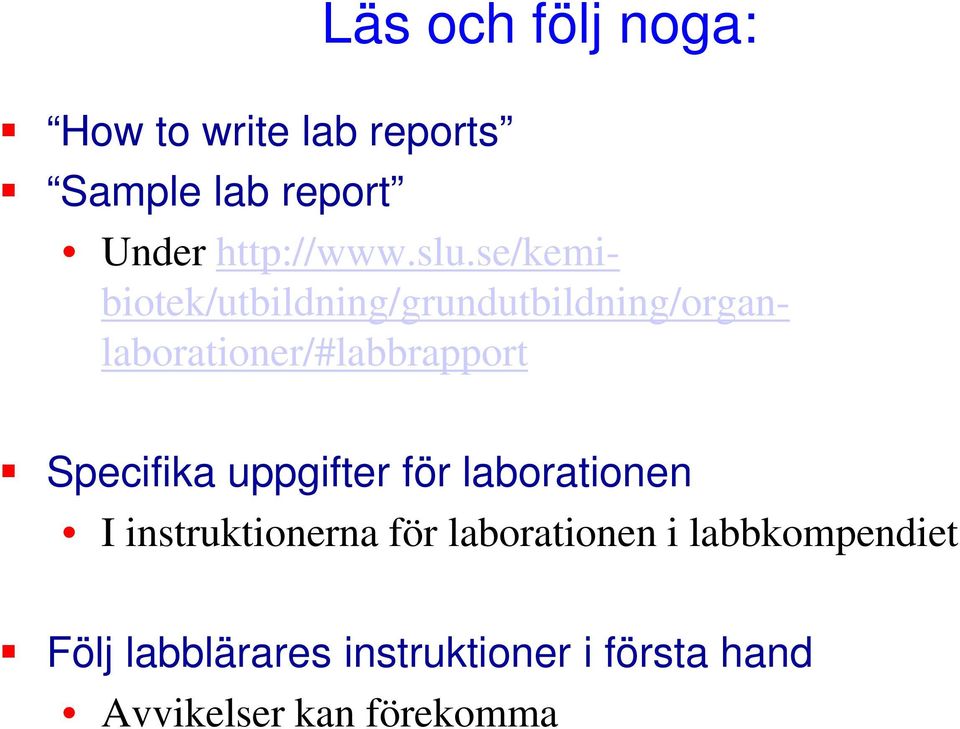 Läs och följ noga:

“How to write lab reports”

“Sample lab report”

Under http://www.slu.se/kemi-biotek/utbildning/grundutbildning/organ-laborationer/#labbrapport

Specifika uppgifter för laborationen

I instruktionerna för laborationen i labbkompendiet

Följ labblärares instruktioner i första hand

Avvikelser kan förekomma